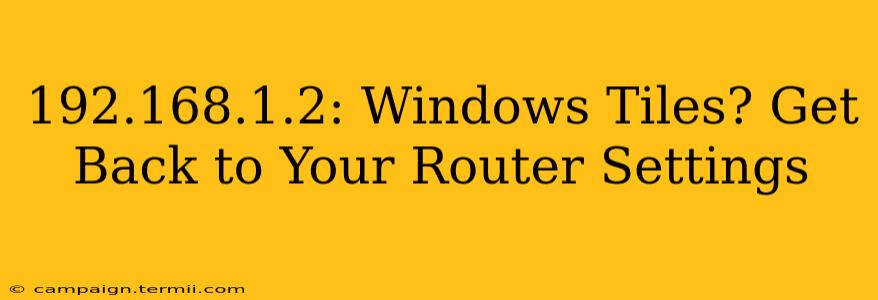 192.168.1.2: Windows Tiles? Get Back to Your Router Settings

© campaign.termii.com